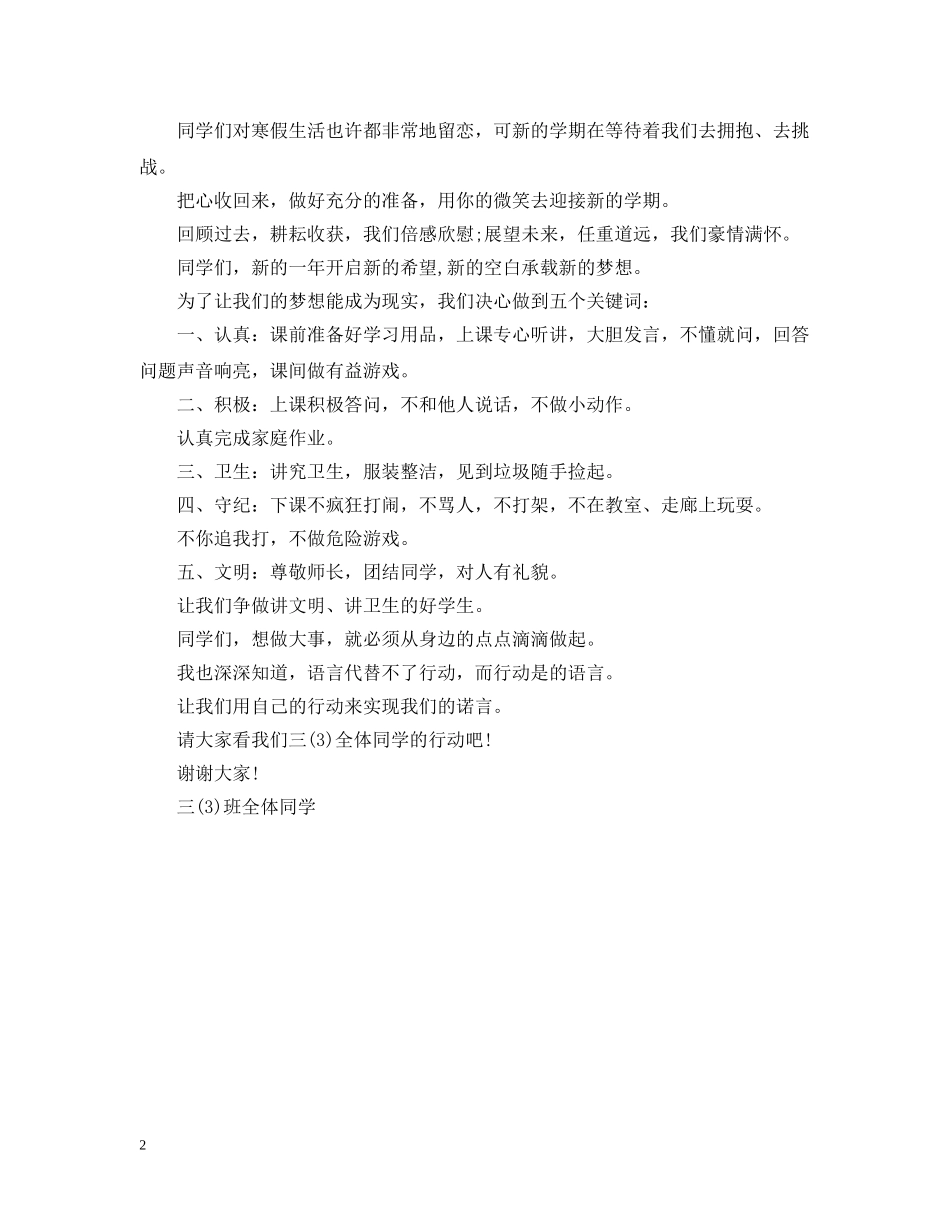 同学们对寒假生活也许都非常地留恋，可新的学期在等待着我们去拥抱、去挑战。

把心收回来，做好充分的准备，用你的微笑去迎接新的学期。

回顾过去，耕耘收获，我们倍感欣慰;展望未来，任重道远，我们豪情满怀。

同学们，新的一年开启新的希望,新的空白承载新的梦想。

为了让我们的梦想能成为现实，我们决心做到五个关键词：

一、认真：课前准备好学习用品，上课专心听讲，大胆发言，不懂就问，回答问题声音响亮，课间做有益游戏。

二、积极：上课积极答问，不和他人说话，不做小动作。

认真完成家庭作业。

三、卫生：讲究卫生，服装整洁，见到垃圾随手捡起。

四、守纪：下课不疯狂打闹，不骂人，不打架，不在教室、走廊上玩耍。

不你追我打，不做危险游戏。

五、文明：尊敬师长，团结同学，对人有礼貌。

让我们争做讲文明、讲卫生的好学生。

同学们，想做大事，就必须从身边的点点滴滴做起。

我也深深知道，语言代替不了行动，而行动是的语言。

让我们用自己的行动来实现我们的诺言。

请大家看我们三(3)全体同学的行动吧!

谢谢大家!

三(3)班全体同学

2